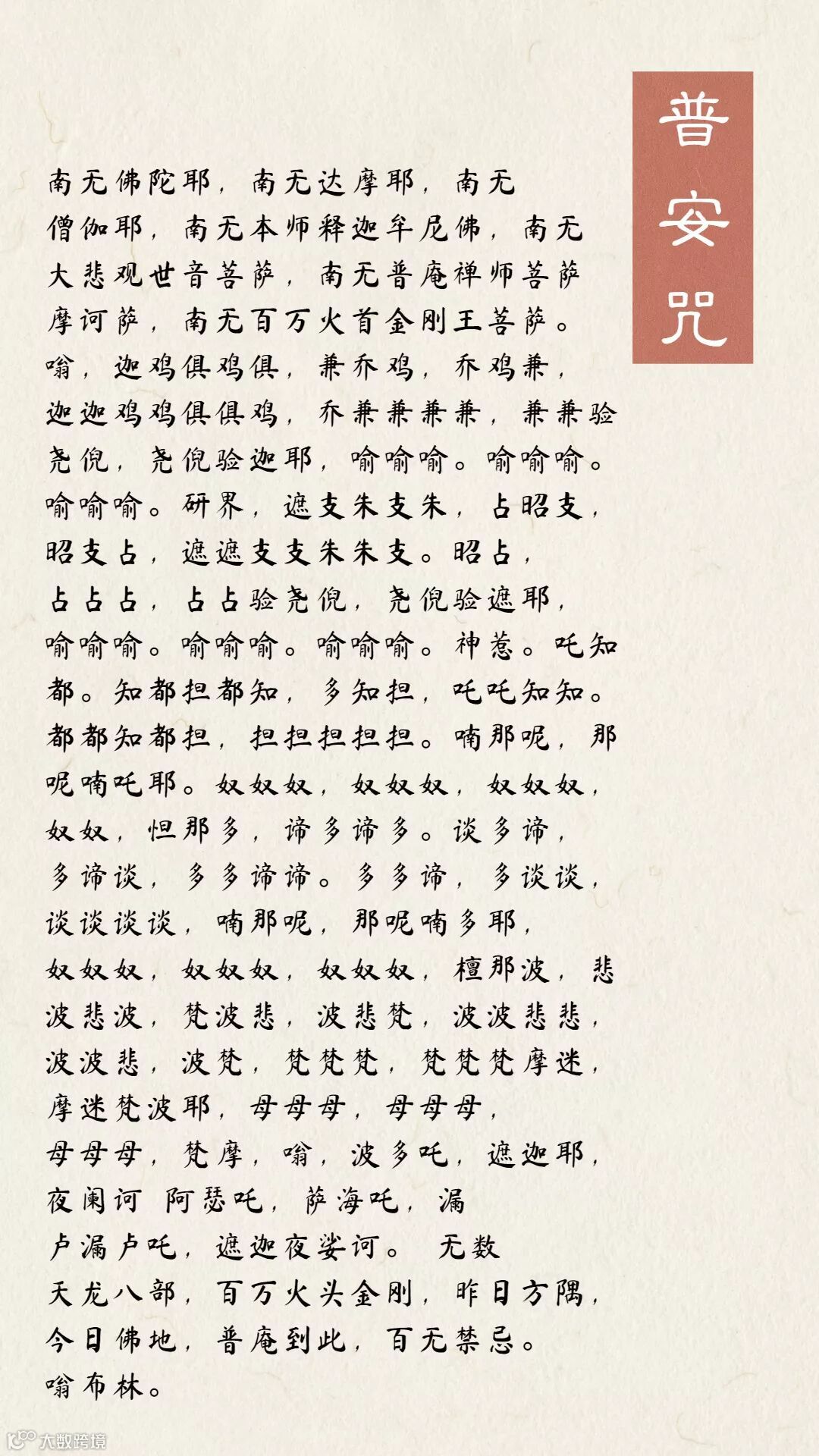 普安咒

南无佛陀耶，南无达摩耶，南无僧伽耶，南无本师释迦牟尼佛，南无大悲观世音菩萨，南无普庵禅师菩萨摩诃萨，南无百万火首金刚王菩萨。嗡，迦鸡俱鸡俱，兼乔鸡，乔鸡兼，迦迦鸡鸡俱俱鸡，乔兼兼兼兼，兼兼验尧倪，尧倪验迦耶，喻喻喻。喻喻喻。喻喻喻。研界，遮支朱支朱，占昭支，昭支占，遮遮支支朱朱支。昭占，占占占，占占验尧倪，尧倪验遮耶，喻喻喻。喻喻喻。喻喻喻。神惹。吒知都。知都担都知，多知担，吒吒知知。都都知都担，担担担担担。喃那呢，那呢喃吒耶。奴奴奴，奴奴奴，奴奴奴，奴奴，怛那多，谛多谛多。谈多谛，多谛谈，多多谛谛。多多谛，多谈谈，谈谈谈谈，喃那呢，那呢喃多耶，奴奴奴，奴奴奴，奴奴奴，檀那波，悲波悲波，梵波悲，波悲梵，波波悲悲，波波悲，波梵，梵梵梵，梵梵梵摩迷，摩迷梵波耶，母母母，母母母，母母母，梵摩，嗡，波多吒，遮迦耶，夜阑诃 阿瑟吒，萨海吒，漏卢漏卢吒，遮迦夜娑诃。 无数天龙八部，百万火头金刚，昨日方隅，今日佛地，普庵到此，百无禁忌。嗡布林。

大数跨境